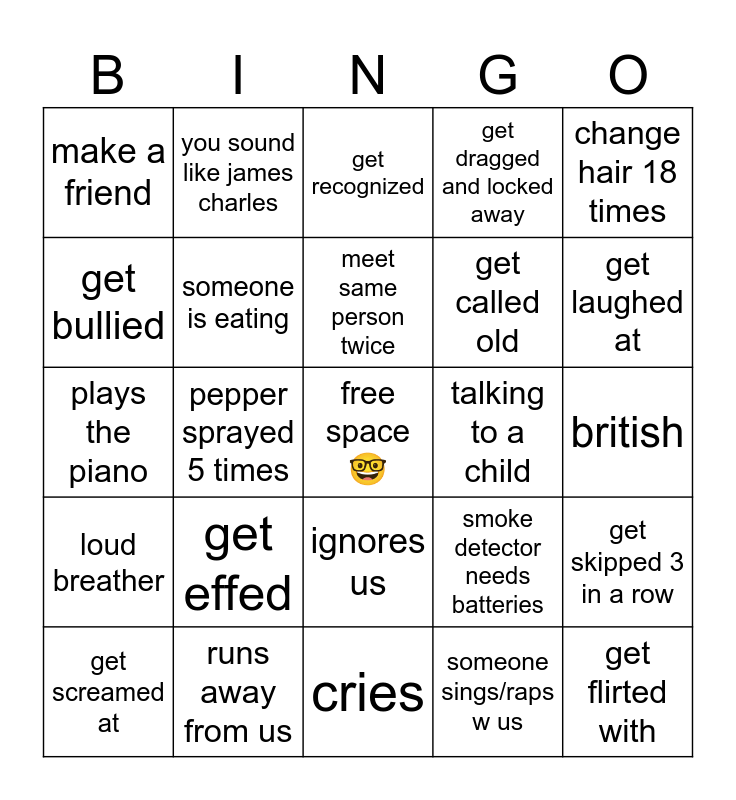 | B | I | N | G | O |
|---|---|---|---|---|
| make a friend | you sound like james charles | get recognized | get dragged and locked away | change hair 18 times |
| get bullied | someone is eating | meet same person twice | get called old | get laughed at |
| plays the piano | pepper sprayed 5 times | free space 🤓 | talking to a child | british |
| loud breather | get effed | ignores us | smoke detector needs batteries | get skipped 3 in a row |
| get screamed at | runs away from us | cries | someone sings/raps w us | get flirted with |